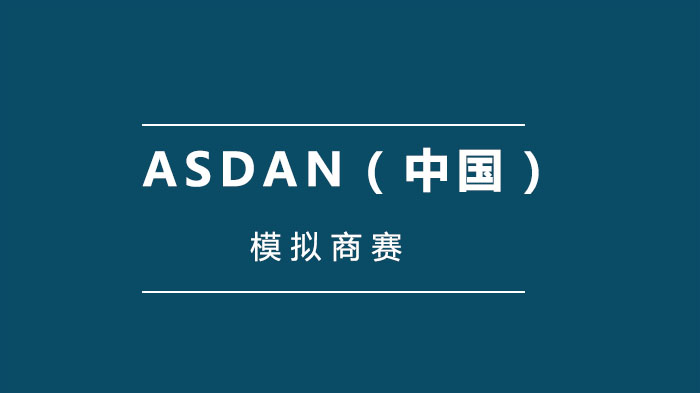 ASDAN（中国）

模拟商赛